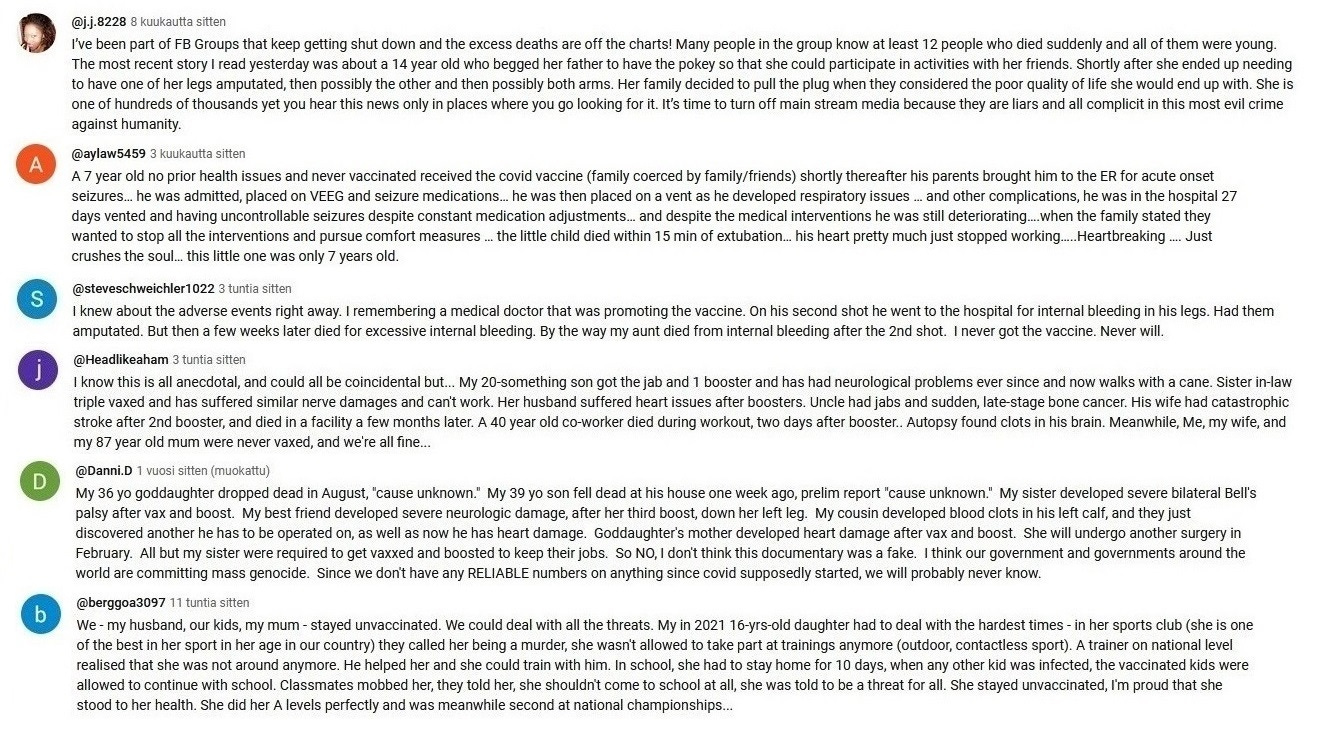 @j.j.8228 8 kuukautta sitten
I've been part of FB Groups that keep getting shut down and the excess deaths are off the charts! Many people in the group know at least 12 people who died suddenly and all of them were young. The most recent story I read yesterday was about a 14 year old who begged her father to have the pokey so that she could participate in activities with her friends. Shortly after she ended up needing to have one of her legs amputated, then possibly the other and then possibly both arms. Her family decided to pull the plug when they considered the poor quality of life she would end up with. She is one of hundreds of thousands yet you hear this news only in places where you go looking for it. It's time to turn off main stream media because they are liars and all complicit in this most evil crime against humanity.

A
@aylaw5459 3 kuukautta sitten
A 7 year old no prior health issues and never vaccinated received the covid vaccine (family coerced by family/friends) shortly thereafter his parents brought him to the ER for acute onset seizures… he was admitted, placed on VEEG and seizure medications… he was then placed on a vent as he developed respiratory issues … and other complications, he was in the hospital 27 days vented and having uncontrollable seizures despite constant medication adjustments… and despite the medical interventions he was still deteriorating….when the family stated they wanted to stop all the interventions and pursue comfort measures … the little child died within 15 min of extubation… his heart pretty much just stopped working…..Heartbreaking …. Just crushes the soul… this little one was only 7 years old.

S
@steveschweichler1022 3 tuntia sitten
I knew about the adverse events right away. I remembering a medical doctor that was promoting the vaccine. On his second shot he went to the hospital for internal bleeding in his legs. Had them amputated. But then a few weeks later died for excessive internal bleeding. By the way my aunt died from internal bleeding after the 2nd shot. I never got the vaccine. Never will.

j
@Headlikeaham 3 tuntia sitten
I know this is all anecdotal, and could all be coincidental but... My 20-something son got the jab and 1 booster and has had neurological problems ever since and now walks with a cane. Sister in-law triple vaxed and has suffered similar nerve damages and can't work. Her husband suffered heart issues after boosters. Uncle had jabs and sudden, late-stage bone cancer. His wife had catastrophic stroke after 2nd booster, and died in a facility a few months later. A 40 year old co-worker died during workout, two days after booster.. Autopsy found clots in his brain. Meanwhile, Me, my wife, and my 87 year old mum were never vaxed, and we're all fine...

D
@Danni.D 1 vuosi sitten (muokattu)
My 36 yo goddaughter dropped dead in August, "cause unknown." My 39 yo son fell dead at his house one week ago, prelim report "cause unknown." My sister developed severe bilateral Bell's palsy after vax and boost. My best friend developed severe neurologic damage, after her third boost, down her left leg. My cousin developed blood clots in his left calf, and they just discovered another he has to be operated on, as well as now he has heart damage. Goddaughter's mother developed heart damage after vax and boost. She will undergo another surgery in February. All but my sister were required to get vaxxed and boosted to keep their jobs. So NO, I don't think this documentary was a fake. I think our government and governments around the world are committing mass genocide. Since we don't have any RELIABLE numbers on anything since covid supposedly started, we will probably never know.

b
@berggoa3097 11 tuntia sitten
We - my husband, our kids, my mum - stayed unvaccinated. We could deal with all the threats. My in 2021 16-yrs-old daughter had to deal with the hardest times - in her sports club (she is one of the best in her sport in her age in our country) they called her being a murder, she wasn't allowed to take part at trainings anymore (outdoor, contactless sport). A trainer on national level realised that she was not around anymore. He helped her and she could train with him. In school, she had to stay home for 10 days, when any other kid was infected, the vaccinated kids were allowed to continue with school. Classmates mobbed her, they told her, she shouldn't come to school at all, she was told to be a threat for all. She stayed unvaccinated, I'm proud that she stood to her health. She did her A levels perfectly and was meanwhile second at national championships...